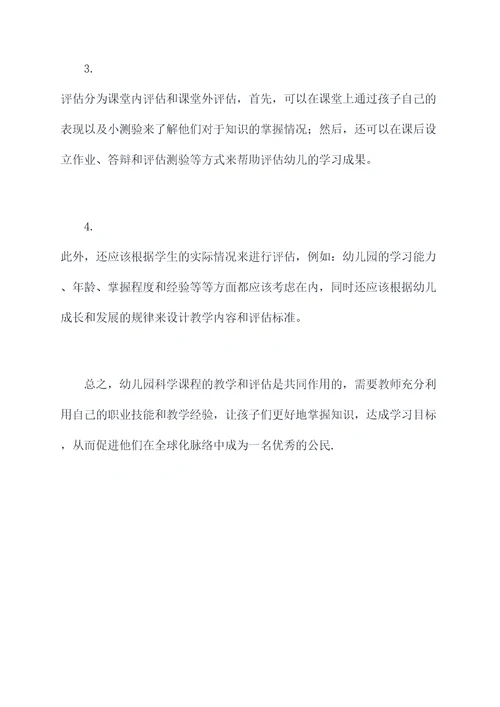 3.

评估分为课堂内评估和课堂外评估，首先，可以在课堂上通过孩子自己的表现以及小测验来了解他们对于知识的掌握情况；然后，还可以在课后设立作业、答辩和评估测验等方式来帮助评估幼儿的学习成果。

4.

此外，还应该根据学生的实际情况来进行评估，例如：幼儿园的学习能力、年龄、掌握程度和经验等等方面都应该考虑在内，同时还应该根据幼儿成长和发展的规律来设计教学内容和评估标准。

总之，幼儿园科学课程的教学和评估是共同作用的，需要教师充分利用自己的职业技能和教学经验，让孩子们更好地掌握知识，达成学习目标，从而促进他们在全球化脉络中成为一名优秀的公民.